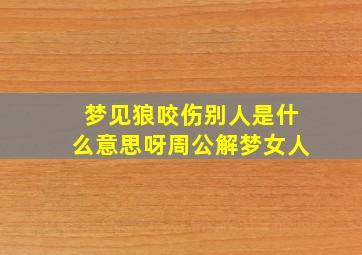 梦见狼咬伤别人是什么意思呀周公解梦女人